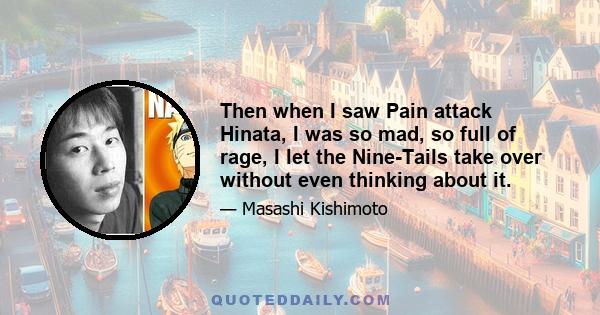 NA

Then when I saw Pain attack Hinata, I was so mad, so full of rage, I let the Nine-Tails take over without even thinking about it.

— Masashi Kishimoto

QUOTEDDAILY.COM